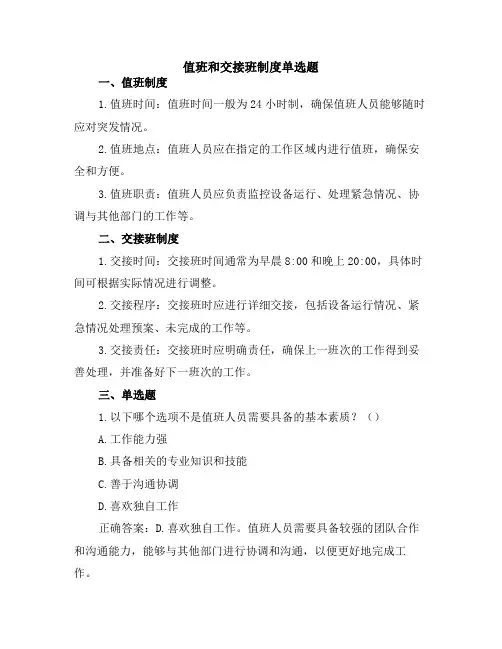 值班和交接班制度单选题

一、值班制度

1.值班时间：值班时间一般为24小时制，确保值班人员能够随时应对突发情况。

2.值班地点：值班人员应在指定的工作区域内进行值班，确保安全和方便。

3.值班职责：值班人员应负责监控设备运行、处理紧急情况、协调与其他部门的工作等。

二、交接班制度

1.交接时间：交接班时间通常为早晨8:00和晚上20:00，具体时间可根据实际情况进行调整。

2.交接程序：交接班时应进行详细交接，包括设备运行情况、紧急情况处理预案、未完成的工作等。

3.交接责任：交接班时应明确责任，确保上一班次的工作得到妥善处理，并准备好下一班次的工作。

三、单选题

1.以下哪个选项不是值班人员需要具备的基本素质？（）

A.工作能力强

B.具备相关的专业知识和技能

C.善于沟通协调

D.喜欢独自工作

正确答案：D.喜欢独自工作。值班人员需要具备较强的团队合作和沟通能力，能够与其他部门进行协调和沟通，以便更好地完成工作。